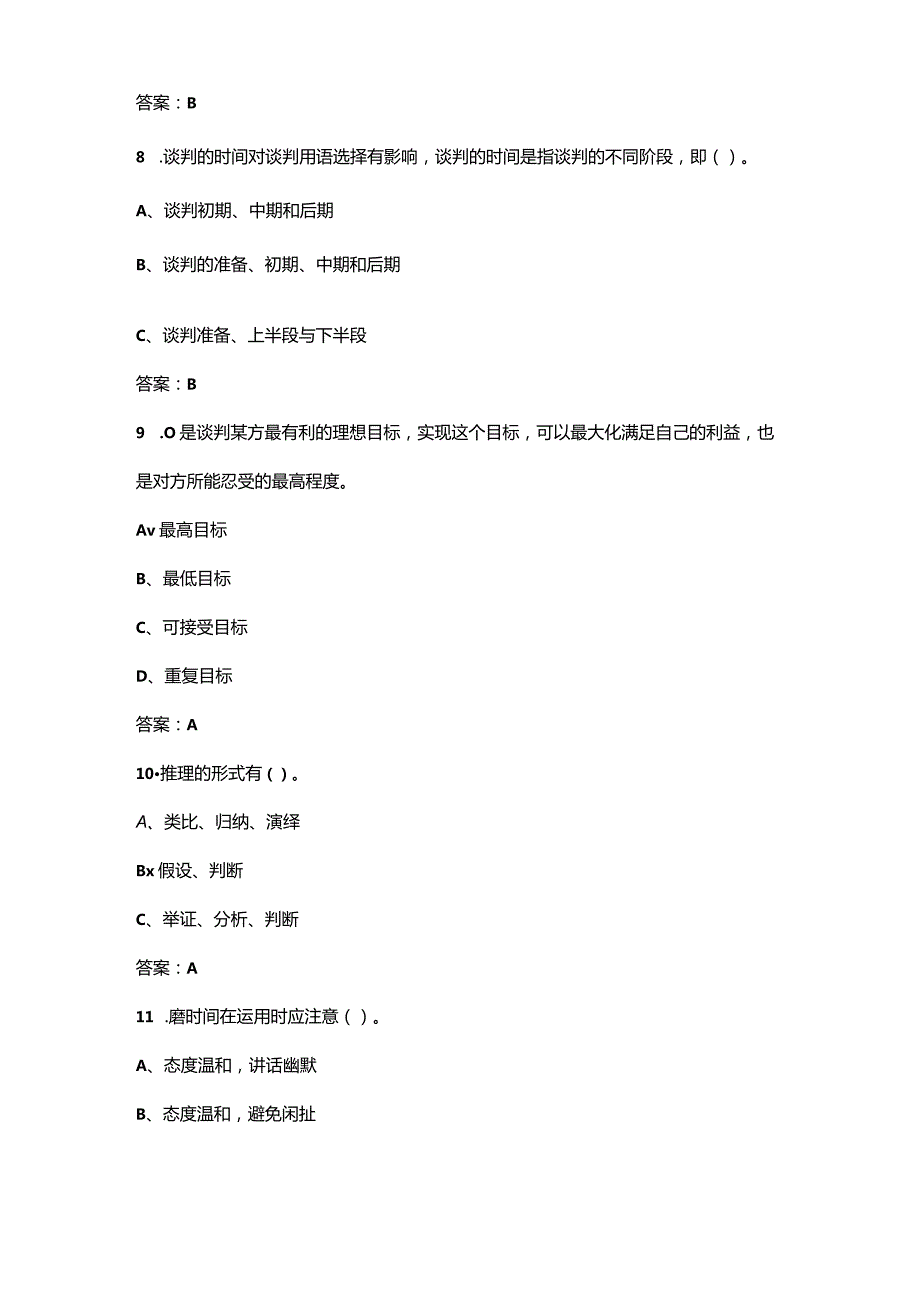 答案：B

8 .谈判的时间对谈判用语选择有影响，谈判的时间是指谈判的不同阶段，即（ ）。

A、谈判初期、中期和后期

B、谈判的准备、初期、中期和后期

C、谈判准备、上半段与下半段

答案：B

9 .O是谈判某方最有利的理想目标，实现这个目标，可以最大化满足自己的利益，也是对方所能忍受的最高程度。

Av最高目标

B、最低目标

C、可接受目标

D、重复目标

答案：A

10•推理的形式有（ ）。

A、类比、归纳、演绎

Bx假设、判断

C、举证、分析、判断

答案：A

11 .磨时间在运用时应注意（ ）。

A、态度温和，讲话幽默

B、态度温和，避免闲扯